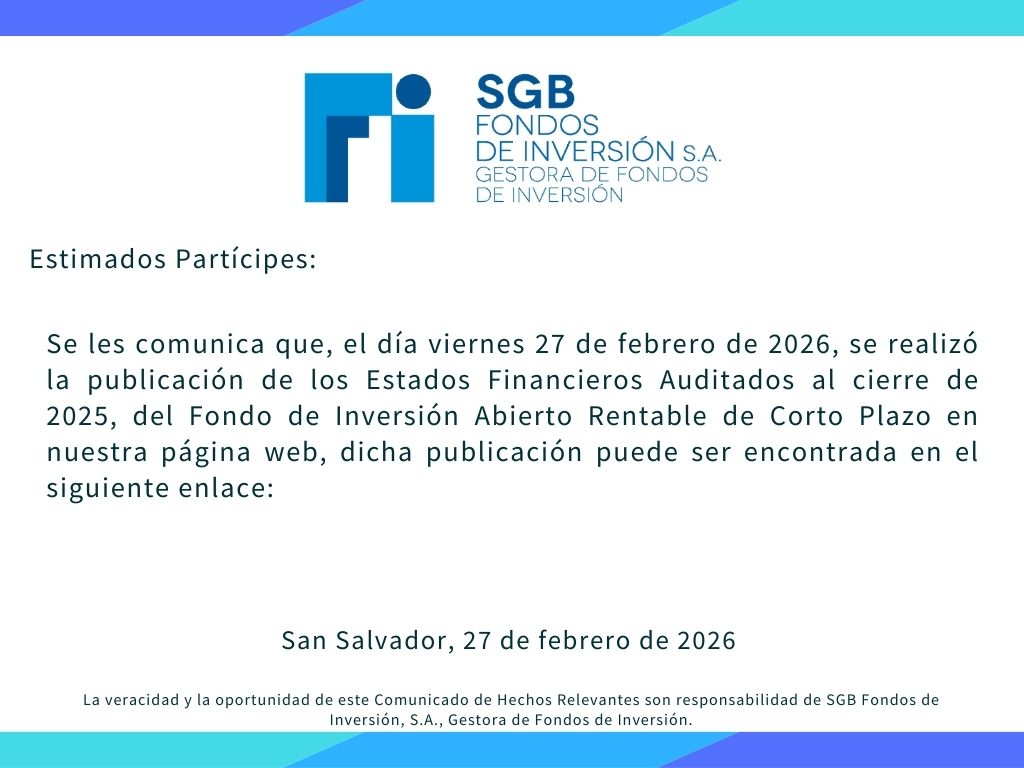 SGB
FONDOS
DE INVERSIÓN S.A.
GESTORA DE FONDOS
DE INVERSIÓN

Estimados Partícipes:

Se les comunica que, el día viernes 27 de febrero de 2026, se realizó la publicación de los Estados Financieros Auditados al cierre de 2025, del Fondo de Inversión Abierto Rentable de Corto Plazo en nuestra página web, dicha publicación puede ser encontrada en el siguiente enlace:

San Salvador, 27 de febrero de 2026

La veracidad y la oportunidad de este Comunicado de Hechos Relevantes son responsabilidad de SGB Fondos de Inversión, S.A., Gestora de Fondos de Inversión.